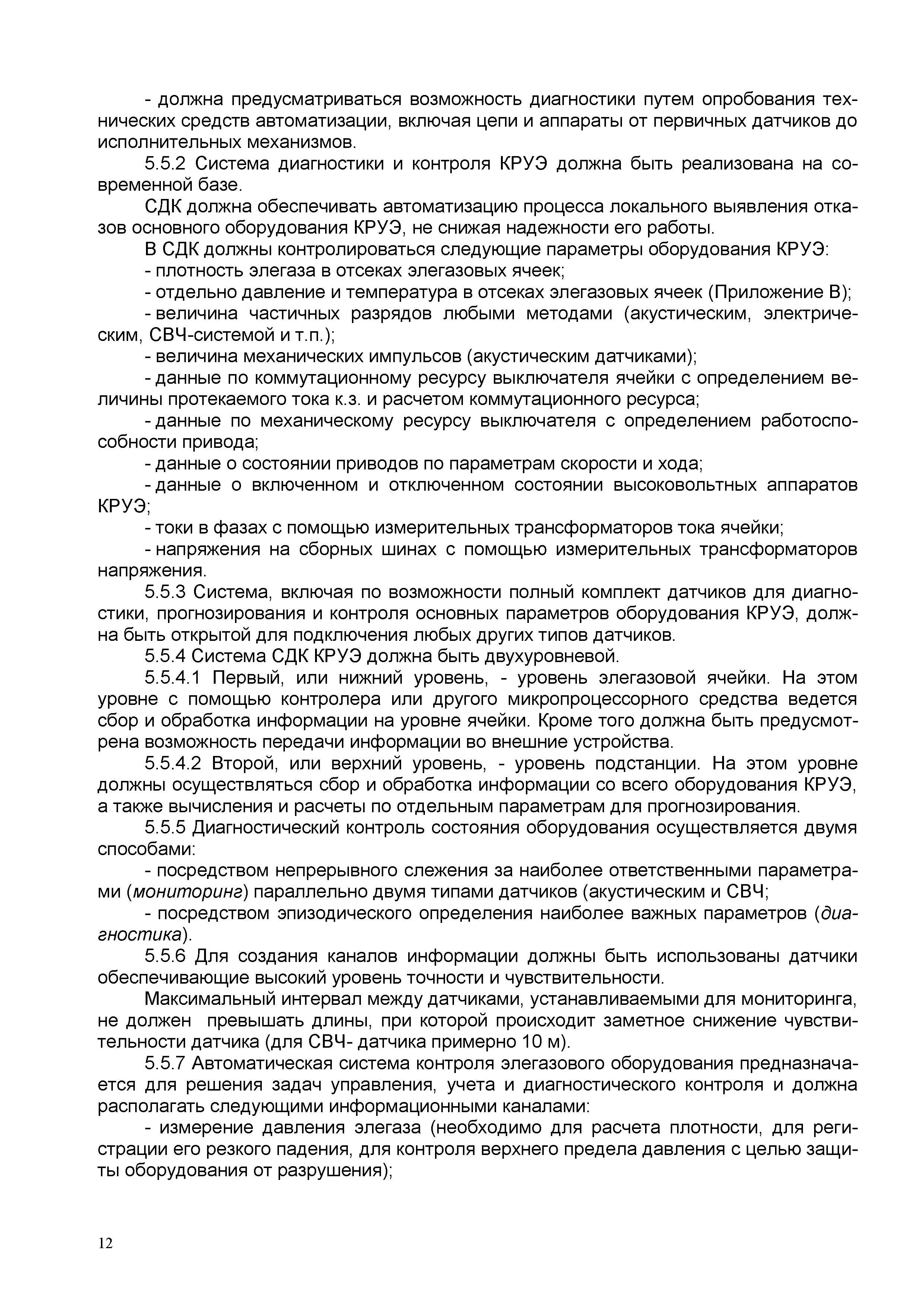 - должна предусматриваться возможность диагностики путем опробования технических средств автоматизации, включая цепи и аппараты от первичных датчиков до исполнительных механизмов.

5.5.2 Система диагностики и контроля КРУЭ должна быть реализована на современной базе.

СДК должна обеспечивать автоматизацию процесса локального выявления отказов основного оборудования КРУЭ, не снижая надежности его работы.

В СДК должны контролироваться следующие параметры оборудования КРУЭ:

- плотность элегаза в отсеках элегазовых ячеек;

- отдельно давление и температура в отсеках элегазовых ячеек (Приложение В);

- величина частичных разрядов любыми методами (акустическим, электрическим, СВЧ-системой и т.п.);

- величина механических импульсов (акустическим датчиками);

- данные по коммутационному ресурсу выключателя ячейки с определением величины протекаемого тока к.з. и расчетом коммутационного ресурса;

- данные по механическому ресурсу выключателя с определением работоспособности привода;

- данные о состоянии приводов по параметрам скорости и хода;

- данные о включенном и отключенном состоянии высоковольтных аппаратов КРУЭ;

- токи в фазах с помощью измерительных трансформаторов тока ячейки;

- напряжения на сборных шинах с помощью измерительных трансформаторов напряжения.

5.5.3 Система, включая по возможности полный комплект датчиков для диагностики, прогнозирования и контроля основных параметров оборудования КРУЭ, должна быть открытой для подключения любых других типов датчиков.

5.5.4 Система СДК КРУЭ должна быть двухуровневой.

5.5.4.1 Первый, или нижний уровень, - уровень элегазовой ячейки. На этом уровне с помощью контролера или другого микропроцессорного средства ведется сбор и обработка информации на уровне ячейки. Кроме того должна быть предусмотрена возможность передачи информации во внешние устройства.

5.5.4.2 Второй, или верхний уровень, - уровень подстанции. На этом уровне должны осуществляться сбор и обработка информации со всего оборудования КРУЭ, а также вычисления и расчеты по отдельным параметрам для прогнозирования.

5.5.5 Диагностический контроль состояния оборудования осуществляется двумя способами:

- посредством непрерывного слежения за наиболее ответственными параметрами (мониторинг) параллельно двумя типами датчиков (акустическим и СВЧ;

- посредством эпизодического определения наиболее важных параметров (диагностика).

5.5.6 Для создания каналов информации должны быть использованы датчики обеспечивающие высокий уровень точности и чувствительности.

Максимальный интервал между датчиками, устанавливаемыми для мониторинга, не должен превышать длины, при которой происходит заметное снижение чувствительности датчика (для СВЧ- датчика примерно 10 м).

5.5.7 Автоматическая система контроля элегазового оборудования предназначается для решения задач управления, учета и диагностического контроля и должна располагать следующими информационными каналами:

- измерение давления элегаза (необходимо для расчета плотности, для регистрации его резкого падения, для контроля верхнего предела давления с целью защиты оборудования от разрушения);

12